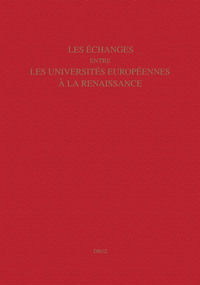 LES ÉCHANGES
ENTRE
LES UNIVERSITÉS EUROPÉENNES
À LA RENAISSANCE

DROZ